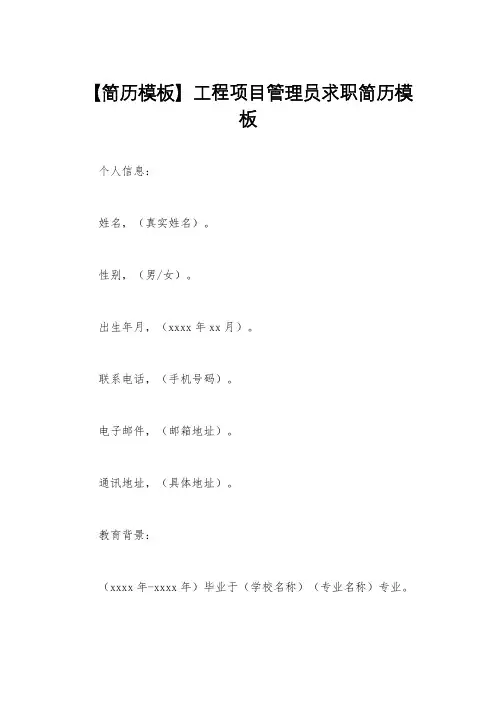 【简历模板】工程项目管理员求职简历模板

个人信息：

姓名，（真实姓名）。

性别，（男/女）。

出生年月，（xxxx 年 xx 月）。

联系电话，（手机号码）。

电子邮件，（邮箱地址）。

通讯地址，（具体地址）。

教育背景：

（xxxx 年-xxxx 年）毕业于（学校名称）（专业名称）专业。